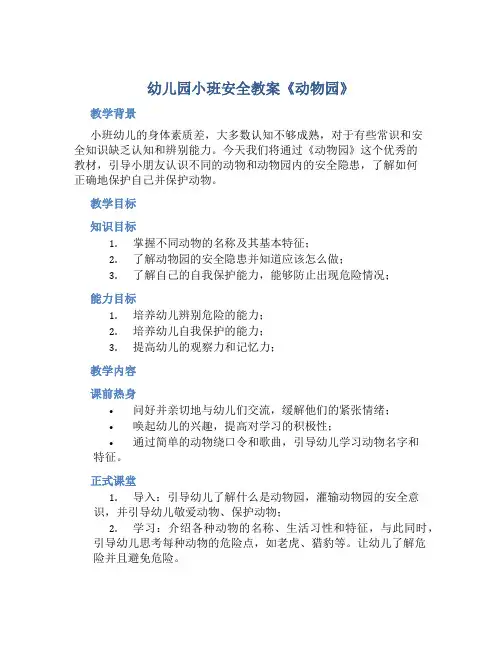 幼儿园小班安全教案《动物园》

教学背景

小班幼儿的身体素质差，大多数认知不够成熟，对于有些常识和安全知识缺乏认知和辨别能力。今天我们将通过《动物园》这个优秀的教材，引导小朋友认识不同的动物和动物园内的安全隐患，了解如何正确地保护自己并保护动物。

教学目标

知识目标

1. 掌握不同动物的名称及其基本特征；
2. 了解动物园的安全隐患并知道应该怎么做；
3. 了解自己的自我保护能力，能够防止出现危险情况；

能力目标

1. 培养幼儿辨别危险的能力；
2. 培养幼儿自我保护的能力；
3. 提高幼儿的观察力和记忆力；

教学内容

课前热身

• 问好并亲切地与幼儿们交流，缓解他们的紧张情绪；
• 唤起幼儿的兴趣，提高对学习的积极性；
• 通过简单的动物绕口令和歌曲，引导幼儿学习动物名字和特征。

正式课堂

1. 导入：引导幼儿了解什么是动物园，灌输动物园的安全意识，并引导幼儿敬爱动物、保护动物；
2. 学习：介绍各种动物的名称、生活习性和特征，与此同时，引导幼儿思考每种动物的危险点，如老虎、猎豹等。让幼儿了解危险并且避免危险。